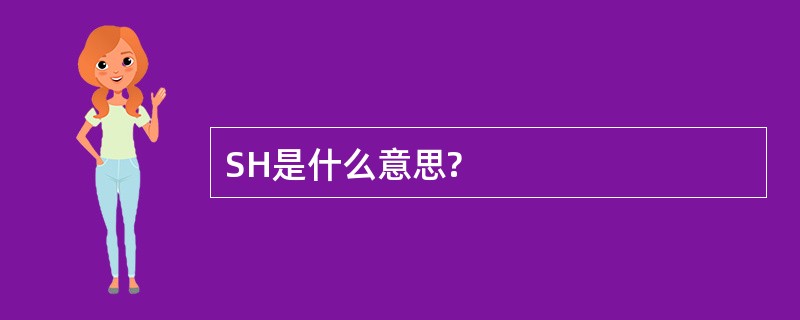 SH是什么意思?